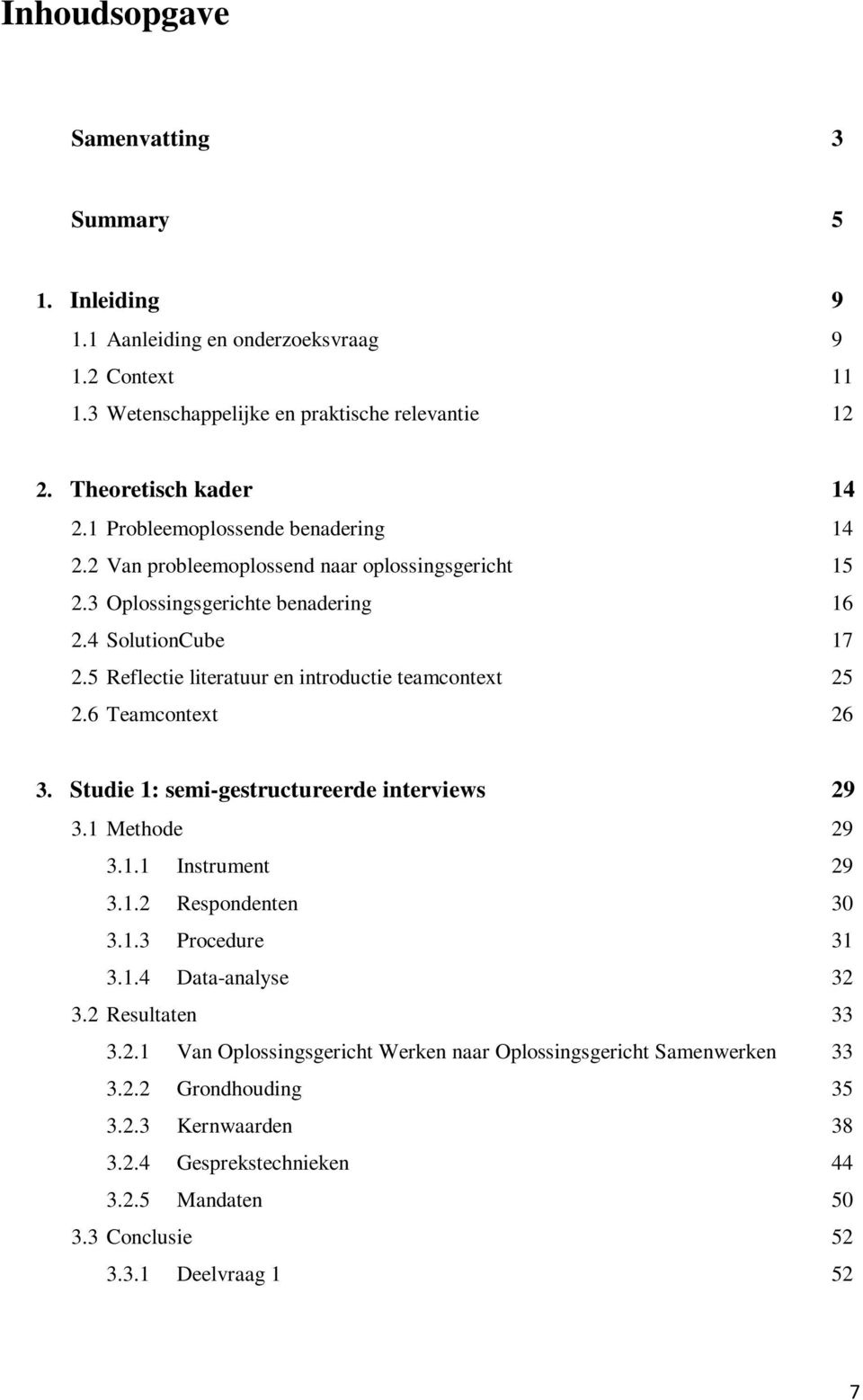 Inhoudsopgave

Samenvatting 3

Summary 5

1. Inleiding 9
1.1 Aanleiding en onderzoeksvraag 9
1.2 Context 11
1.3 Wetenschappelijke en praktische relevantie 12

2. Theoretisch kader 14
2.1 Probleemoplossende benadering 14
2.2 Van probleemoplossend naar oplossingsgericht 15
2.3 Oplossingsgerichte benadering 16
2.4 SolutionCube 17
2.5 Reflectie literatuur en introductie teamcontext 25
2.6 Teamcontext 26

3. Studie 1: semi-gestructureerde interviews 29
3.1 Methode 29
3.1.1 Instrument 29
3.1.2 Respondenten 30
3.1.3 Procedure 31
3.1.4 Data-analyse 32
3.2 Resultaten 33
3.2.1 Van Oplossingsgericht Werken naar Oplossingsgericht Samenwerken 33
3.2.2 Grondhouding 35
3.2.3 Kernwaarden 38
3.2.4 Gesprekstechnieken 44
3.2.5 Mandaten 50
3.3 Conclusie 52
3.3.1 Deelvraag 1 52

7